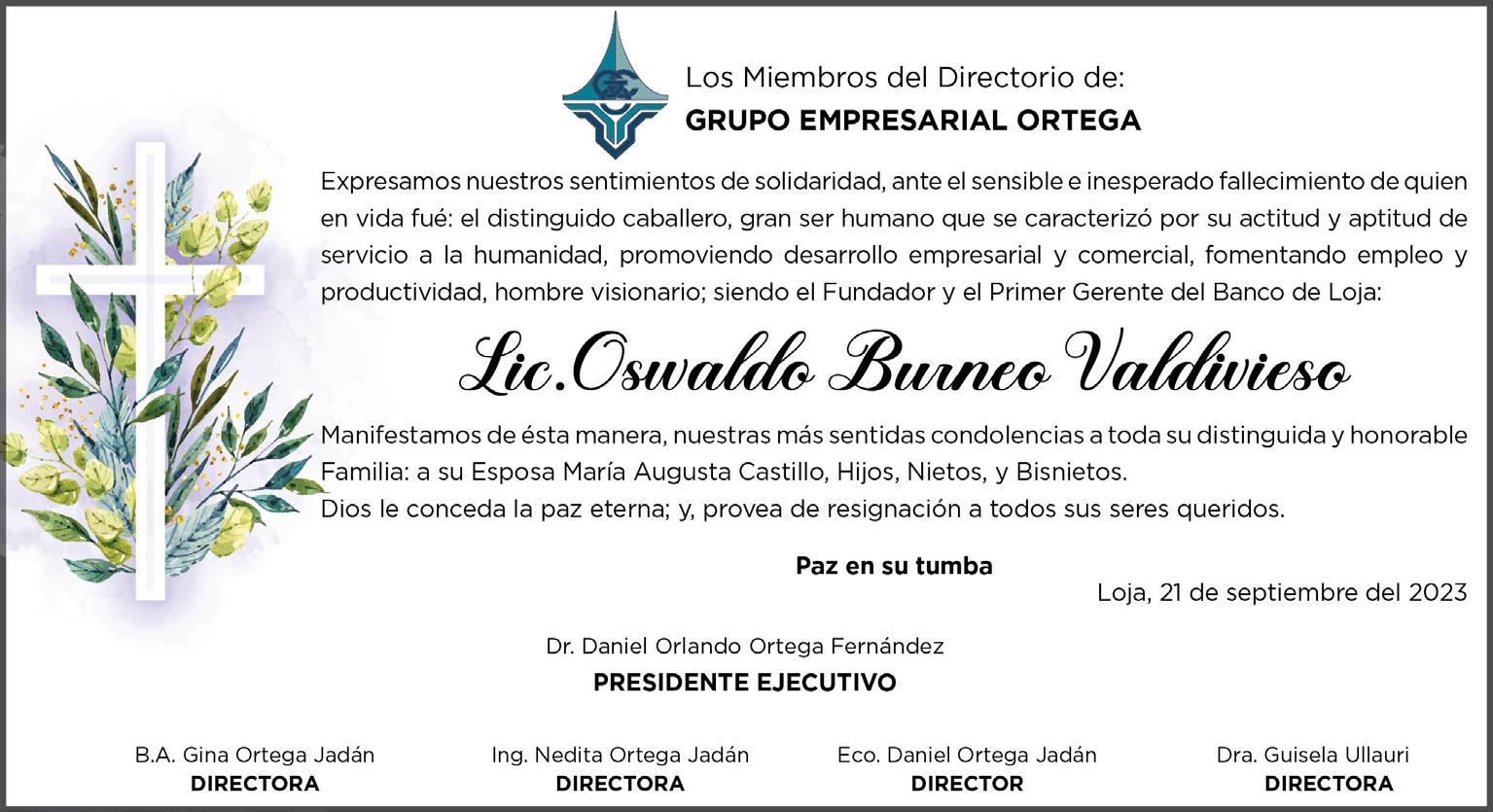 Los Miembros del Directorio de:
GRUPO EMPRESARIAL ORTEGA

Expresamos nuestros sentimientos de solidaridad, ante el sensible e inesperado fallecimiento de quien en vida fué: el distinguido caballero, gran ser humano que se caracterizó por su actitud y aptitud de servicio a la humanidad, promoviendo desarrollo empresarial y comercial, fomentando empleo y productividad, hombre visionario; siendo el Fundador y el Primer Gerente del Banco de Loja:

Lic.Oswaldo Burneo Valdivieso

Manifestamos de ésta manera, nuestras más sentidas condolencias a toda su distinguida y honorable Familia: a su Esposa María Augusta Castillo, Hijos, Nietos, y Bisnietos.
Dios le conceda la paz eterna; y, provea de resignación a todos sus seres queridos.

Paz en su tumba

Loja, 21 de septiembre del 2023

Dr. Daniel Orlando Ortega Fernández
PRESIDENTE EJECUTIVO

B.A. Gina Ortega Jadán
DIRECTORA

Ing. Nedita Ortega Jadán
DIRECTORA

Eco. Daniel Ortega Jadán
DIRECTOR

Dra. Guisela Ullauri
DIRECTORA